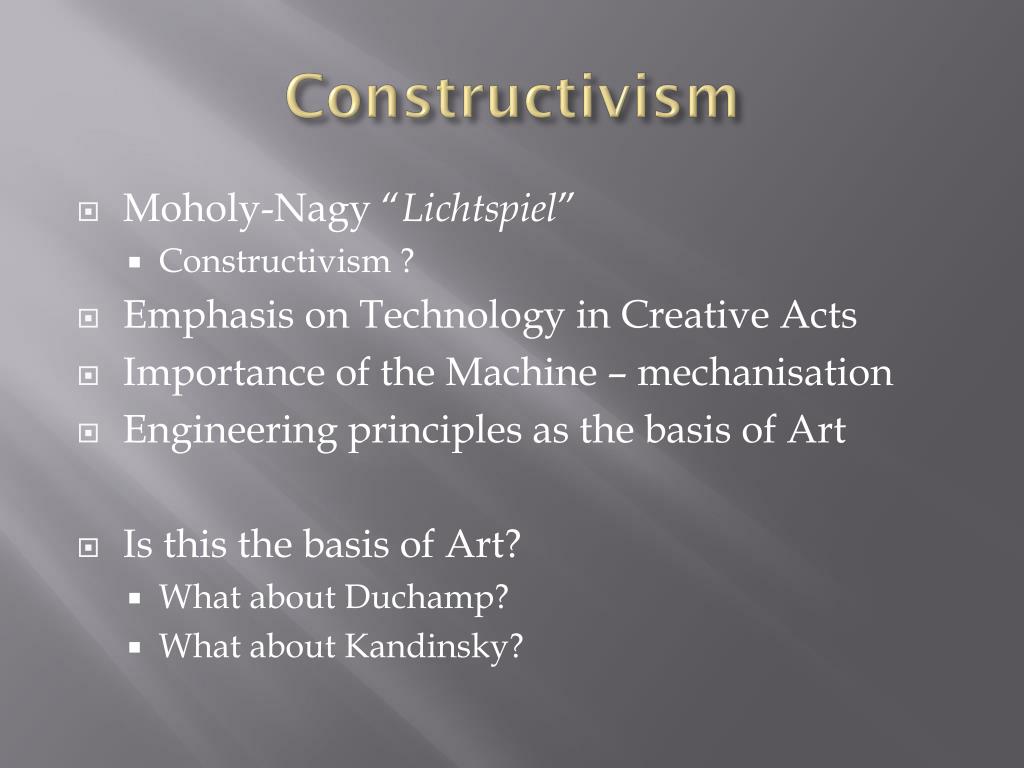 Constructivism

Moholy-Nagy “Lichtspiel”
Constructivism ?
Emphasis on Technology in Creative Acts
Importance of the Machine – mechanisation
Engineering principles as the basis of Art

Is this the basis of Art?
What about Duchamp?
What about Kandinsky?